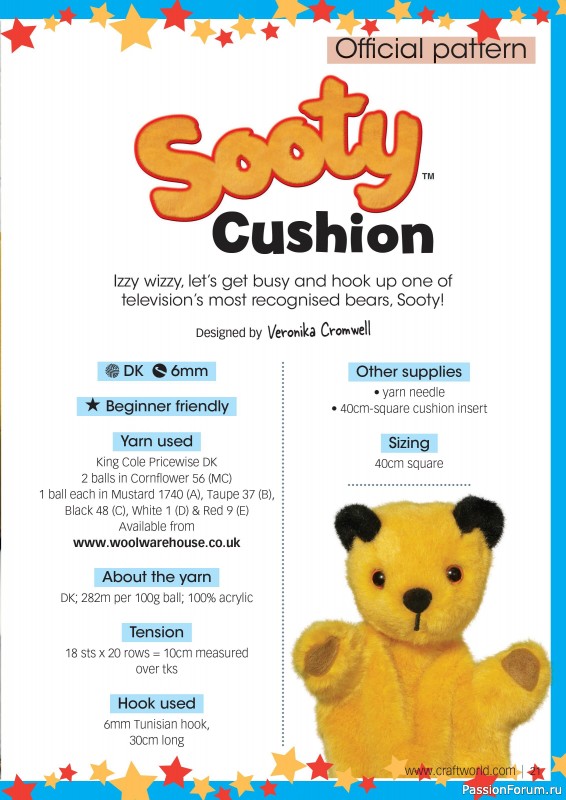 Official pattern

Sooty™
Cushion

Izzy wizzy, let's get busy and hook up one of television's most recognised bears, Sooty!

Designed by Veronika Cromwell

DK 6mm

★ Beginner friendly

Yarn used
King Cole Pricewise DK
2 balls in Cornflower 56 (MC)
1 ball each in Mustard 1740 (A), Taupe 37 (B), Black 48 (C), White 1 (D) & Red 9 (E)
Available from
www.woolwarehouse.co.uk

About the yarn
DK; 282m per 100g ball; 100% acrylic

Tension
18 sts x 20 rows = 10cm measured over tks

Hook used
6mm Tunisian hook, 30cm long

Other supplies
• yarn needle
• 40cm-square cushion insert

Sizing
40cm square

www.craftworld.com | 21

PassionForum.ru